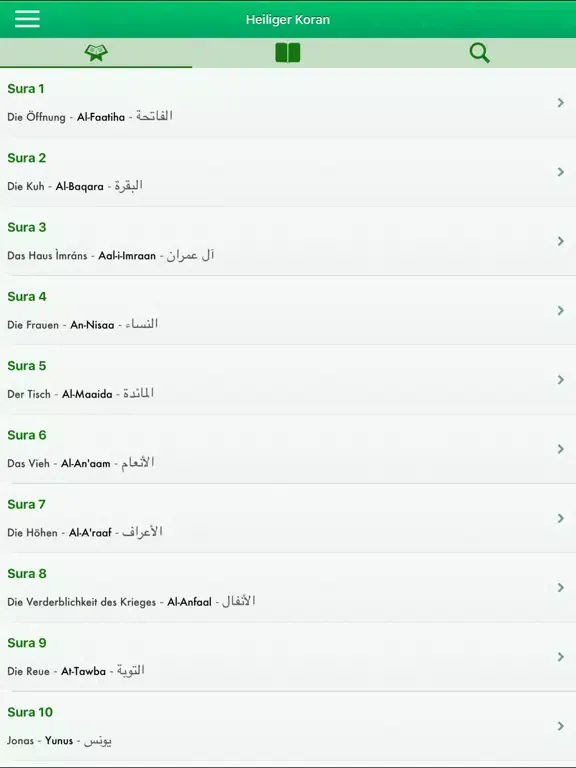 Heiliger Koran

Sura 1
Die Öffnung - Al-Faatiha - الفاتحة

Sura 2
Die Kuh - Al-Baqara - البقرة

Sura 3
Das Haus Ìmráns - Aal-i-Imraan - آل عمران

Sura 4
Die Frauen - An-Nisaa - النساء

Sura 5
Der Tisch - Al-Maaida - المائدة

Sura 6
Das Vieh - Al-An'aam - الأنعام

Sura 7
Die Höhen - Al-A'raaf - الأعراف

Sura 8
Die Verderblichkeit des Krieges - Al-Anfaal - الأنفال

Sura 9
Die Reue - At-Tawba - التوبة

Sura 10
Jonas - Yunus - يونس